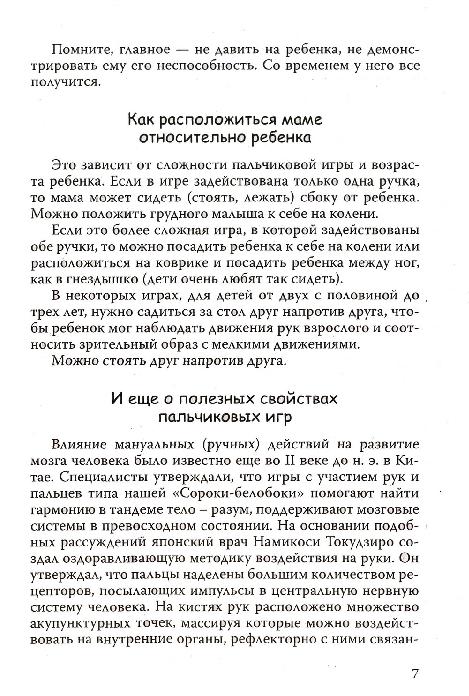 Помните, главное — не давить на ребенка, не демонстрировать ему его неспособность. Со временем у него все получится.

Как расположиться маме относительно ребенка

Это зависит от сложности пальчиковой игры и возраста ребенка. Если в игре задействована только одна ручка, то мама может сидеть (стоять, лежать) сбоку от ребенка. Можно положить грудного малыша к себе на колени.

Если это более сложная игра, в которой задействованы обе ручки, то можно посадить ребенка к себе на колени или расположиться на коврике и посадить ребенка между ног, как в гнездышко (дети очень любят так сидеть).

В некоторых играх, для детей от двух с половиной до трех лет, нужно садиться за стол друг напротив друга, чтобы ребенок мог наблюдать движения рук взрослого и соотносить зрительный образ с мелкими движениями.

Можно стоять друг напротив друга.

И еще о полезных свойствах пальчиковых игр

Влияние мануальных (ручных) действий на развитие мозга человека было известно еще во II веке до н. э. в Китае. Специалисты утверждали, что игры с участием рук и пальцев типа нашей «Сороки-белобоки» помогают найти гармонию в тандеме тело – разум, поддерживают мозговые системы в превосходном состоянии. На основании подобных рассуждений японский врач Намикоси Токудзиро создал оздоравливающую методику воздействия на руки. Он утверждал, что пальцы наделены большим количеством рецепторов, посылающих импульсы в центральную нервную систему человека. На кистях рук расположено множество акупунктурных точек, массируя которые можно воздействовать на внутренние органы, рефлекторно с ними связан-

7